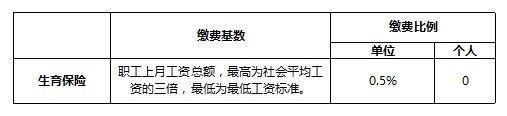 |  | 缴费基数 | 缴费比例 |  |
|---|---|---|---|
|  |  | 单位 | 个人 |
| 生育保险 | 职工上月工资总额，最高为社会平均工资的三倍，最低为最低工资标准。 | 0.5% | 0 |